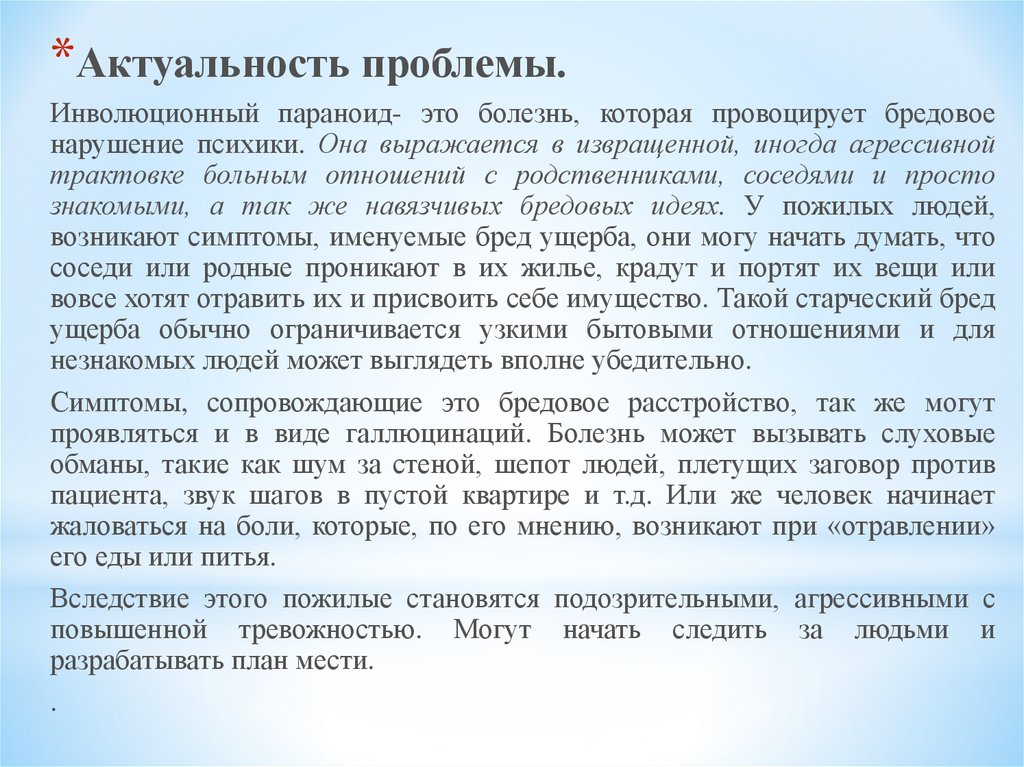 *Актуальность проблемы.

Инволюционный параноид- это болезнь, которая провоцирует бредовое нарушение психики. Она выражается в извращенной, иногда агрессивной трактовке больным отношений с родственниками, соседями и просто знакомыми, а так же навязчивых бредовых идеях. У пожилых людей, возникают симптомы, именуемые бред ущерба, они могу начать думать, что соседи или родные проникают в их жилье, крадут и портят их вещи или вовсе хотят отравить их и присвоить себе имущество. Такой старческий бред ущерба обычно ограничивается узкими бытовыми отношениями и для незнакомых людей может выглядеть вполне убедительно.

Симптомы, сопровождающие это бредовое расстройство, так же могут проявляться и в виде галлюцинаций. Болезнь может вызывать слуховые обманы, такие как шум за стеной, шепот людей, плетущих заговор против пациента, звук шагов в пустой квартире и т.д. Или же человек начинает жаловаться на боли, которые, по его мнению, возникают при «отравлении» его еды или питья.

Вследствие этого пожилые становятся подозрительными, агрессивными с повышенной тревожностью. Могут начать следить за людьми и разрабатывать план мести.

.